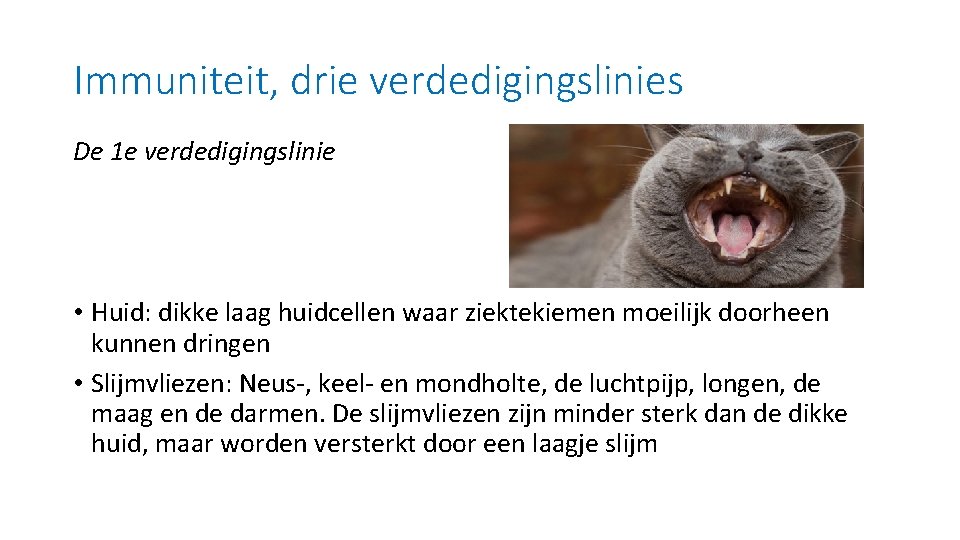 Immuniteit, drie verdedigingslinies

De 1e verdedigingslinie

• Huid: dikke laag huidcellen waar ziektekiemen moeilijk doorheen kunnen dringen

• Slijmvliezen: Neus-, keel- en mondholte, de luchtpijp, longen, de maag en de darmen. De slijmvliezen zijn minder sterk dan de dikke huid, maar worden versterkt door een laagje slijm